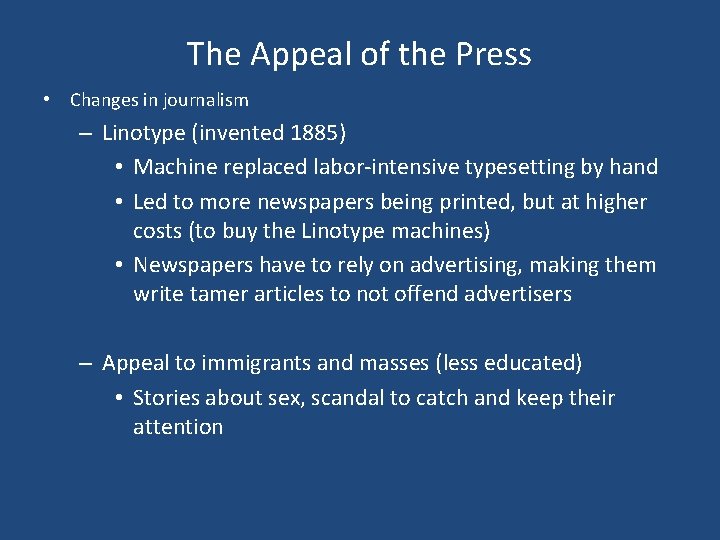 The Appeal of the Press

• Changes in journalism
– Linotype (invented 1885)
• Machine replaced labor-intensive typesetting by hand
• Led to more newspapers being printed, but at higher costs (to buy the Linotype machines)
• Newspapers have to rely on advertising, making them write tamer articles to not offend advertisers

– Appeal to immigrants and masses (less educated)
• Stories about sex, scandal to catch and keep their attention